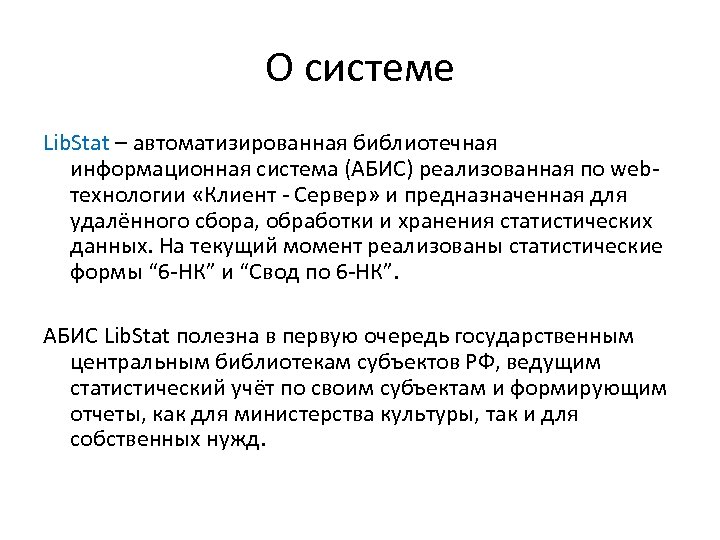 О системе

LibStat – автоматизированная библиотечная информационная система (АБИС) реализованная по web-технологии «Клиент - Сервер» и предназначенная для удалённого сбора, обработки и хранения статистических данных. На текущий момент реализованы статистические формы “6-НК” и “Свод по 6-НК”.

АБИС LibStat полезна в первую очередь государственным центральным библиотекам субъектов РФ, ведущим статистический учёт по своим субъектам и формирующим отчеты, как для министерства культуры, так и для собственных нужд.